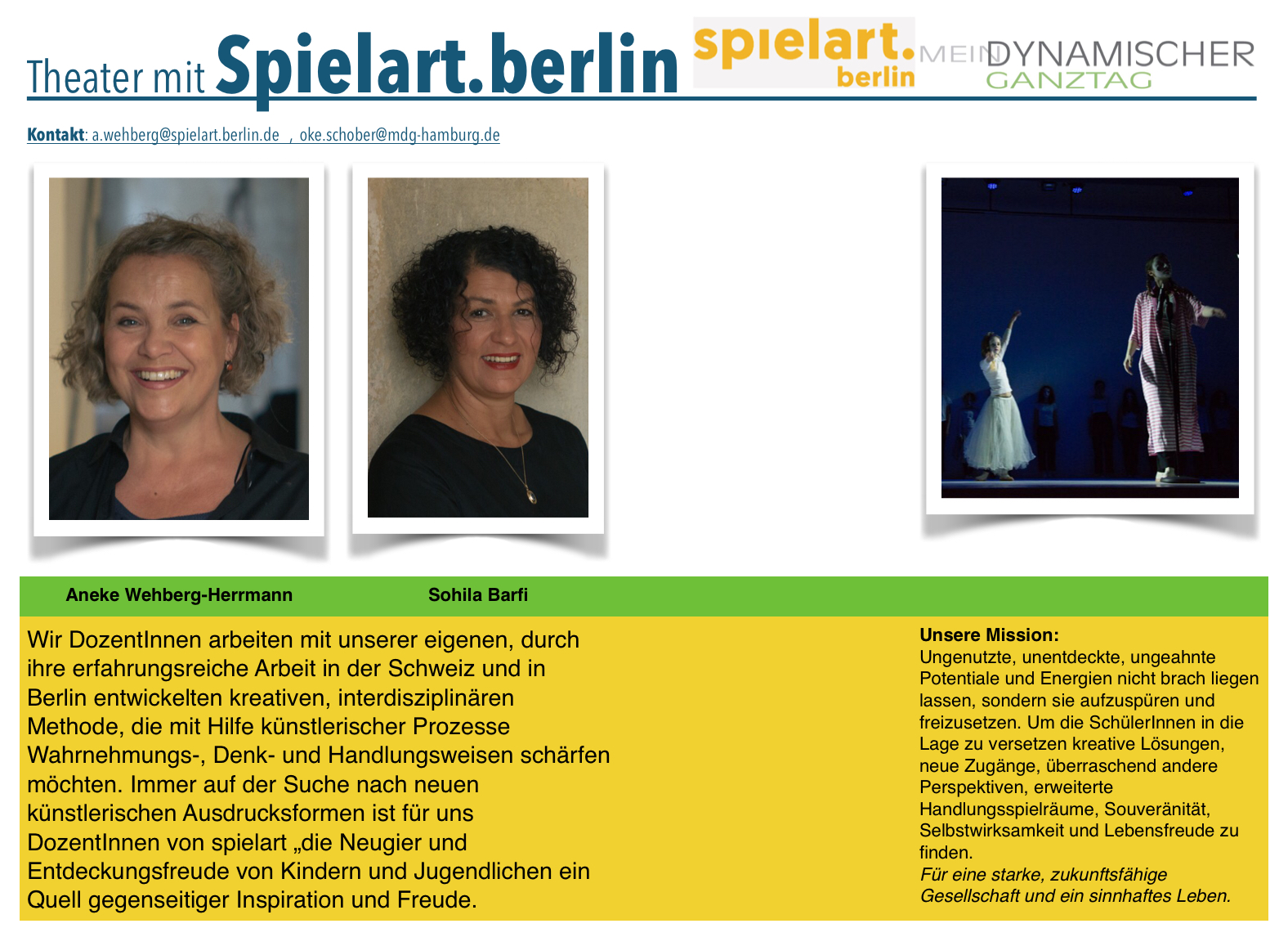 Theater mit Spielart.berlin

spielart. berlin

MEIN DYNAMISCHER GANZTAG

Kontakt: a.wehberg@spielart.berlin.de , oke.schober@mdg-hamburg.de

Aneke Wehberg-Herrmann

Sohila Barfi

Wir DozentInnen arbeiten mit unserer eigenen, durch ihre erfahrungsreiche Arbeit in der Schweiz und in Berlin entwickelten kreativen, interdisziplinären Methode, die mit Hilfe künstlerischer Prozesse Wahrnehmungs-, Denk- und Handlungsweisen schärfen möchten. Immer auf der Suche nach neuen künstlerischen Ausdrucksformen ist für uns DozentInnen von spielart „die Neugier und Entdeckungsfreude von Kindern und Jugendlichen ein Quell gegenseitiger Inspiration und Freude.

Unsere Mission:
Ungenutzte, unentdeckte, ungeahnte Potentiale und Energien nicht brach liegen lassen, sondern sie aufzuspüren und freizusetzen. Um die SchülerInnen in die Lage zu versetzen kreative Lösungen, neue Zugänge, überraschend andere Perspektiven, erweiterte Handlungsspielräume, Souveränität, Selbstwirksamkeit und Lebensfreude zu finden.
Für eine starke, zukunftsfähige Gesellschaft und ein sinnhaftes Leben.